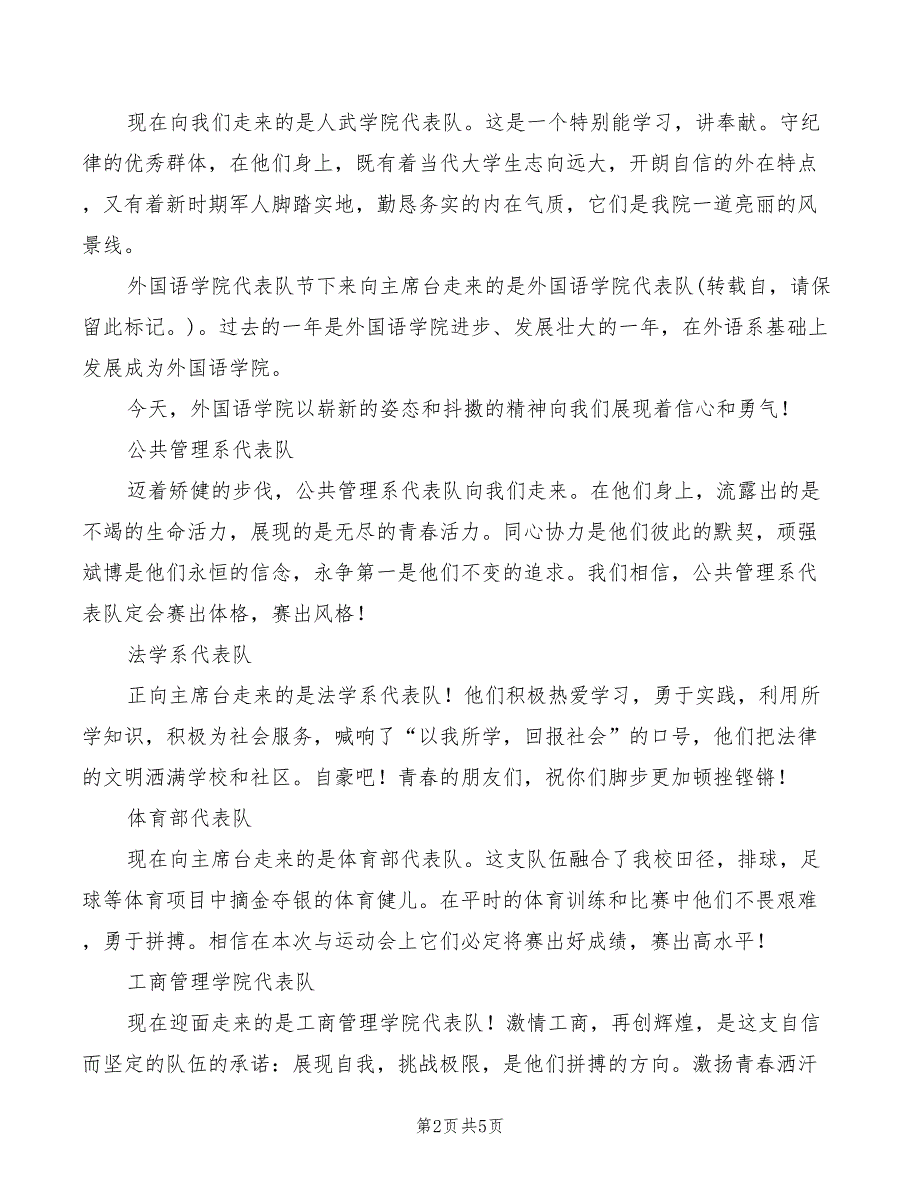 现在向我们走来的是人武学院代表队。这是一个特别能学习，讲奉献。守纪律的优秀群体，在他们身上，既有着当代大学生志向远大，开朗自信的外在特点，又有着新时期军人脚踏实地，勤恳务实的内在气质，它们是我院一道亮丽的风景线。

外国语学院代表队节下来向主席台走来的是外国语学院代表队(转载自，请保留此标记。)。过去的一年是外国语学院进步、发展壮大的一年，在外语系基础上发展成为外国语学院。

今天，外国语学院以崭新的姿态和抖擞的精神向我们展现着信心和勇气！

公共管理系代表队

迈着矫健的步伐，公共管理系代表队向我们走来。在他们身上，流露出的是不竭的生命活力，展现的是无尽的青春活力。同心协力是他们彼此的默契，顽强斌博是他们永恒的信念，永争第一是他们不变的追求。我们相信，公共管理系代表队定会赛出体格，赛出风格！

法学系代表队

正向主席台走来的是法学系代表队！他们积极热爱学习，勇于实践，利用所学知识，积极为社会服务，喊响了“以我所学，回报社会”的口号，他们把法律的文明洒满学校和社区。自豪吧！青春的朋友们，祝你们脚步更加顿挫铿锵！

体育部代表队

现在向主席台走来的是体育部代表队。这支队伍融合了我校田径，排球，足球等体育项目中摘金夺银的体育健儿。在平时的体育训练和比赛中他们不畏艰难，勇于拼搏。相信在本次与运动会上它们必定将赛出好成绩，赛出高水平！

工商管理学院代表队

现在迎面走来的是工商管理学院代表队！激情工商，再创辉煌，是这支自信而坚定的队伍的承诺：展现自我，挑战极限，是他们拼搏的方向。激扬青春洒汗

第2页 共5页